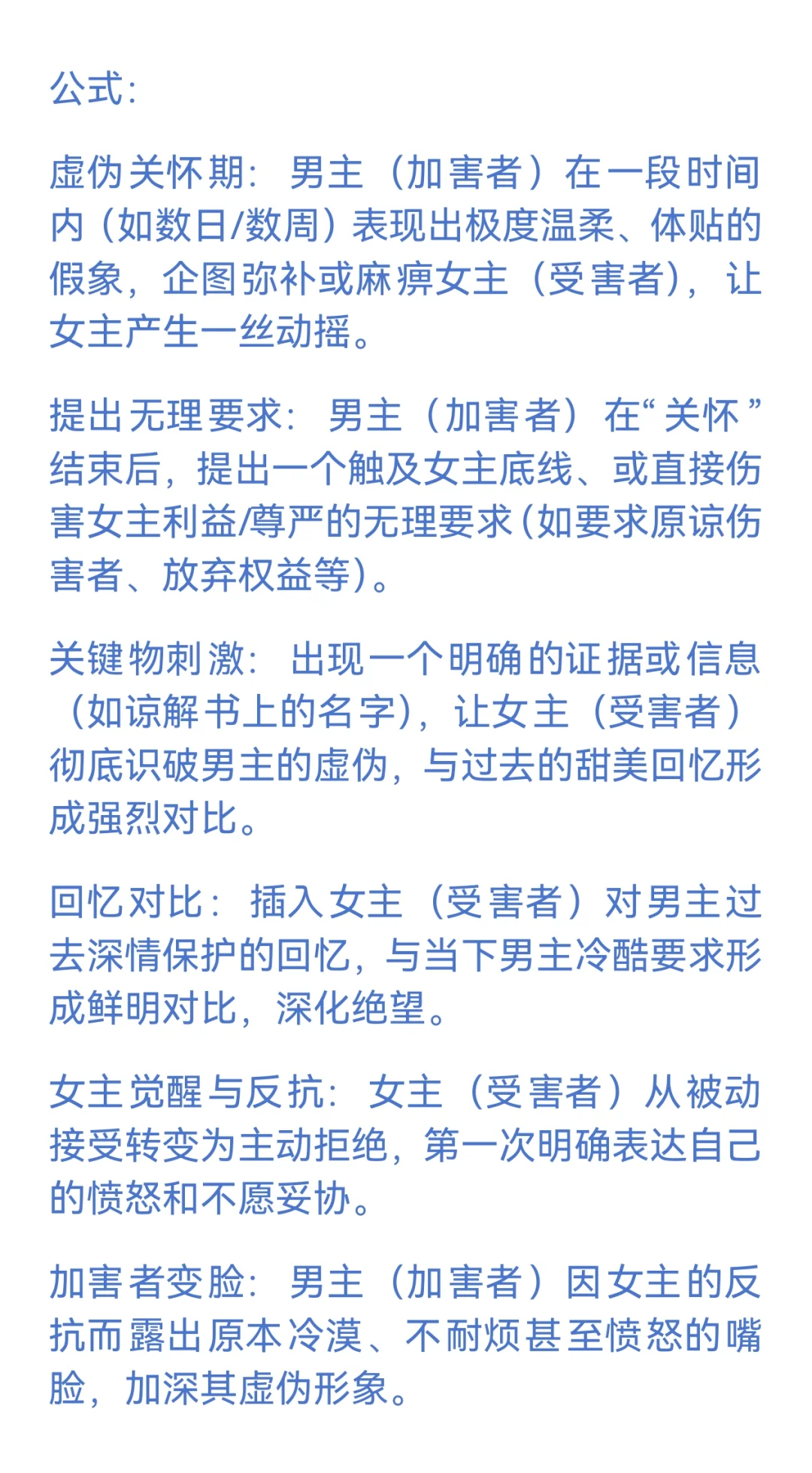 公式：

虚伪关怀期：男主（加害者）在一段时间内（如数日/数周）表现出极度温柔、体贴的假象，企图弥补或麻痹女主（受害者），让女主产生一丝动摇。

提出无理要求：男主（加害者）在“关怀”结束后，提出一个触及女主底线、或直接伤害女主利益/尊严的无理要求(如要求原谅伤害者、放弃权益等)。

关键物刺激：出现一个明确的证据或信息（如谅解书上的名字)，让女主（受害者）彻底识破男主的虚伪，与过去的甜美回忆形成强烈对比。

回忆对比：插入女主（受害者）对男主过去深情保护的回忆，与当下男主冷酷要求形成鲜明对比，深化绝望。

女主觉醒与反抗：女主（受害者）从被动接受转变为主动拒绝，第一次明确表达自己的愤怒和不愿妥协。

加害者变脸：男主（加害者）因女主的反抗而露出原本冷漠、不耐烦甚至愤怒的嘴脸，加深其虚伪形象。